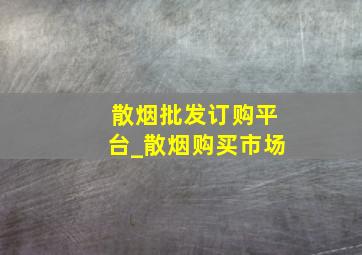 散烟批发订购平台_散烟购买市场